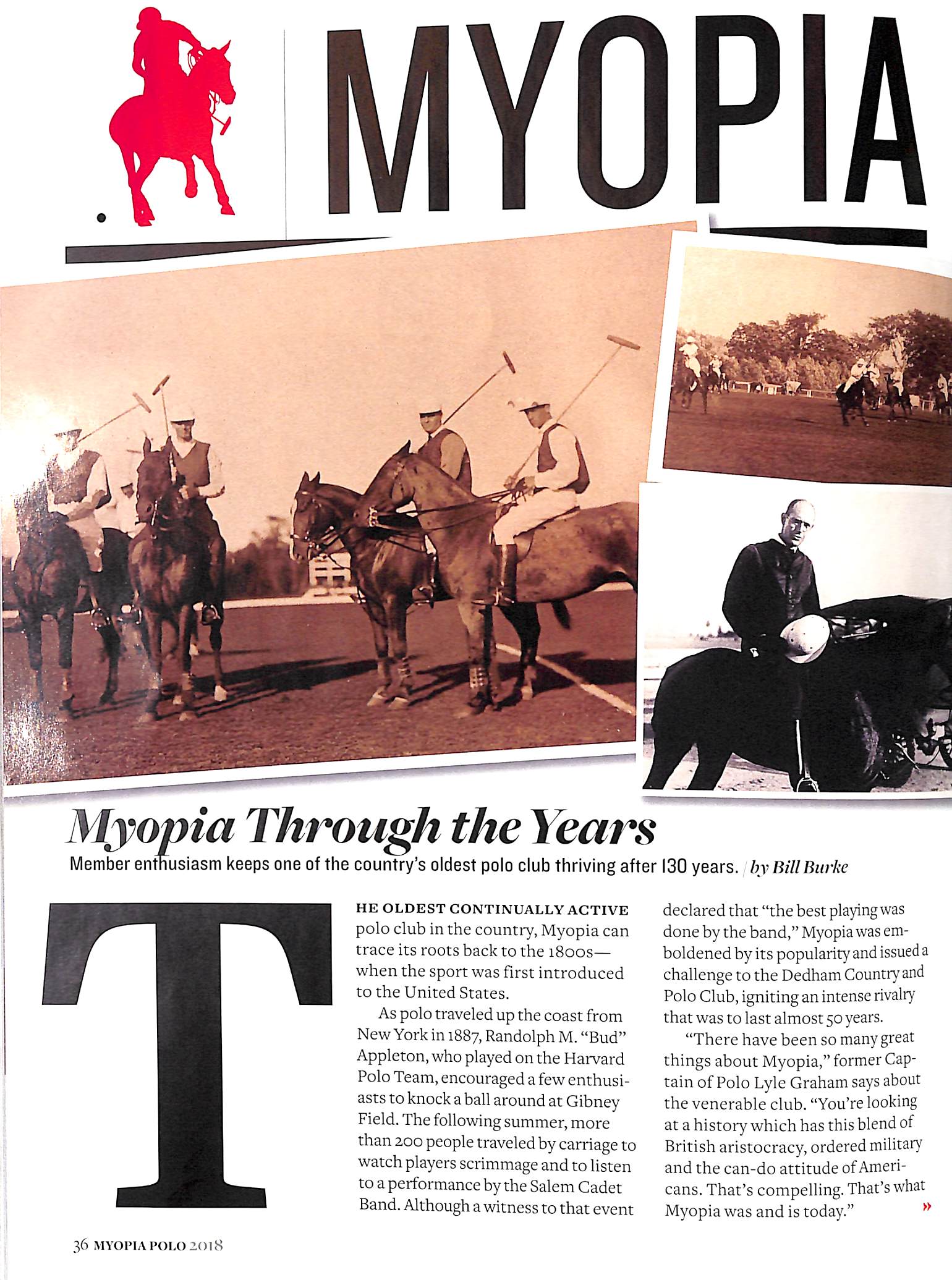 MYOPIA

Myopia Through the Years

Member enthusiasm keeps one of the country's oldest polo club thriving after 130 years. / by Bill Burke

THE OLDEST CONTINUALLY ACTIVE polo club in the country, Myopia can trace its roots back to the 1800s—when the sport was first introduced to the United States.

As polo traveled up the coast from New York in 1887, Randolph M. "Bud" Appleton, who played on the Harvard Polo Team, encouraged a few enthusiasts to knock a ball around at Gibney Field. The following summer, more than 200 people traveled by carriage to watch players scrimmage and to listen to a performance by the Salem Cadet Band. Although a witness to that event declared that "the best playing was done by the band," Myopia was emboldened by its popularity and issued a challenge to the Dedham Country and Polo Club, igniting an intense rivalry that was to last almost 50 years.

"There have been so many great things about Myopia," former Captain of Polo Lyle Graham says about the venerable club. "You're looking at a history which has this blend of British aristocracy, ordered military and the can-do attitude of Americans. That's compelling. That's what Myopia was and is today." »

36 MYOPIA POLO 2018